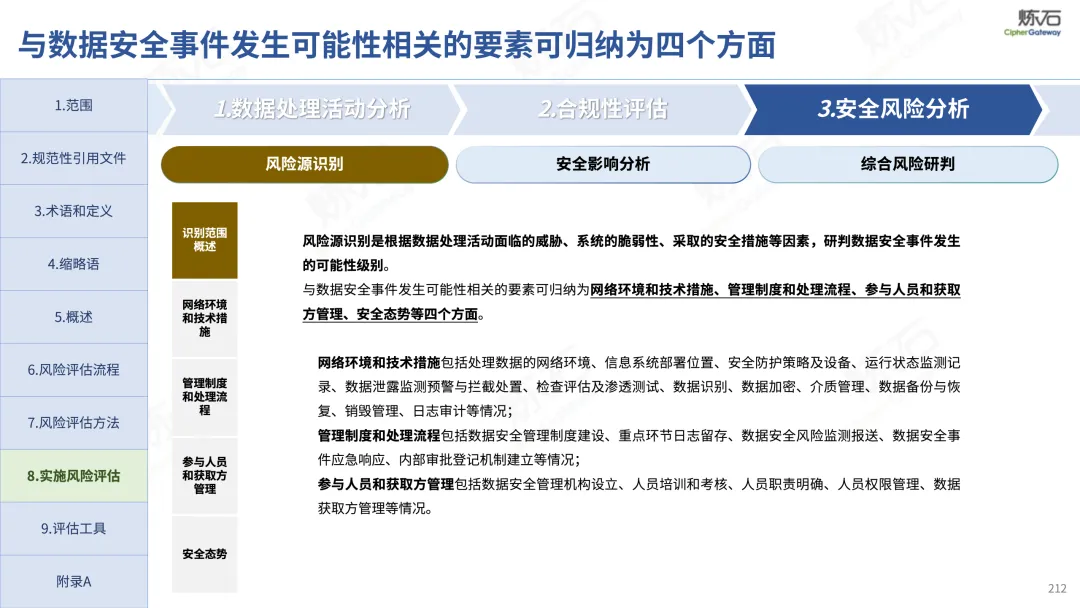 与数据安全事件发生可能性相关的要素可归纳为四个方面

炼石
CipherGateway

1.范围
2.规范性引用文件
3.术语和定义
4.缩略语
5.概述
6.风险评估流程
7.风险评估方法
8.实施风险评估
9.评估工具
附录A

1.数据处理活动分析
2.合规性评估
3.安全风险分析

风险源识别
安全影响分析
综合风险研判

识别范围概述
网络环境和技术措施
管理制度和处理流程
参与人员和获取方管理
安全态势

风险源识别是根据数据处理活动面临的威胁、系统的脆弱性、采取的安全措施等因素，研判数据安全事件发生的可能性级别。

与数据安全事件发生可能性相关的要素可归纳为网络环境和技术措施、管理制度和处理流程、参与人员和获取方管理、安全态势等四个方面。

网络环境和技术措施包括处理数据的网络环境、信息系统部署位置、安全防护策略及设备、运行状态监测记录、数据泄露监测预警与拦截处置、检查评估及渗透测试、数据识别、数据加密、介质管理、数据备份与恢复、销毁管理、日志审计等情况;

管理制度和处理流程包括数据安全管理制度建设、重点环节日志留存、数据安全风险监测报送、数据安全事件应急响应、内部审批登记机制建立等情况;

参与人员和获取方管理包括数据安全管理机构设立、人员培训和考核、人员职责明确、人员权限管理、数据获取方管理等情况。

212